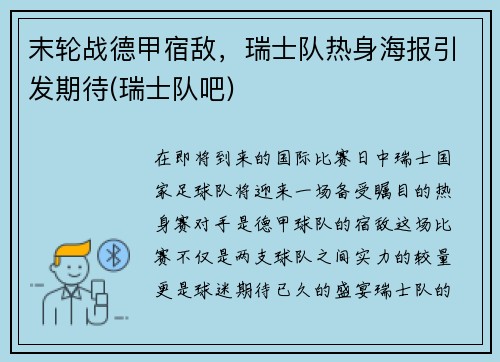 末轮战德甲宿敌，瑞士队热身海报引发期待(瑞士队吧)

在即将到来的国际比赛日中瑞士国家足球队将迎来一场备受瞩目的热身赛对手是德甲球队的宿敌这场比赛不仅是两支球队之间实力的较量更是球迷期待已久的盛宴瑞士队的